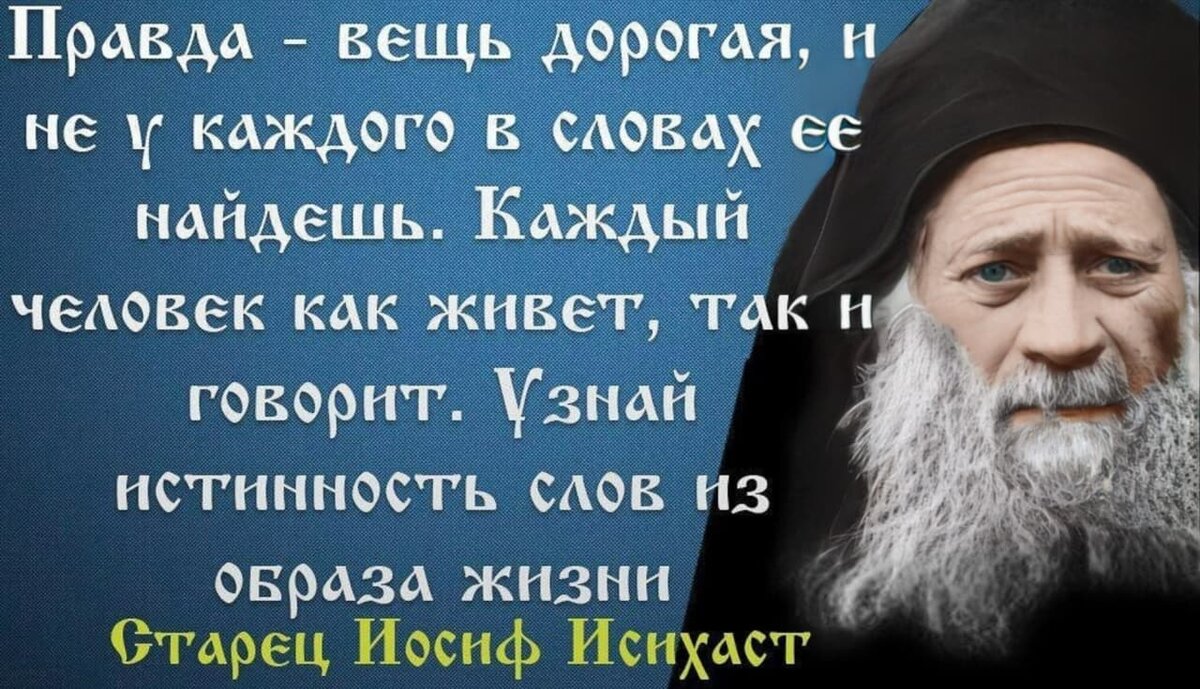 Правда - вещь дорогая, и не у каждого в словах ее найдешь. Каждый человек как живет, так и говорит. Узнай истинность слов из образа жизни

Старец Иосиф Исихаст